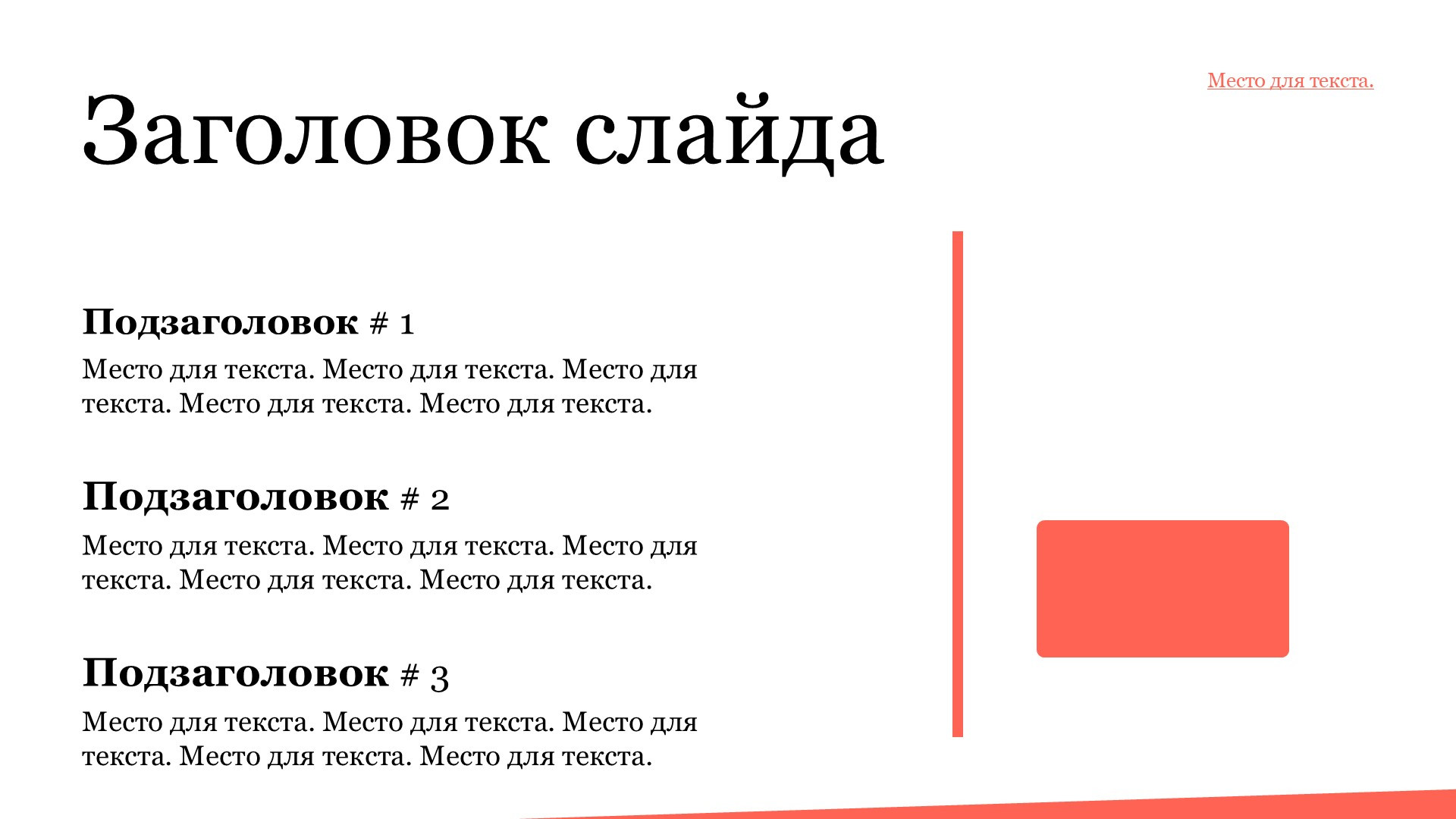 Место для текста.

Заголовок слайда

Подзаголовок # 1

Место для текста. Место для текста. Место для текста. Место для текста. Место для текста.

Подзаголовок # 2

Место для текста. Место для текста. Место для текста. Место для текста. Место для текста.

Подзаголовок # 3

Место для текста. Место для текста. Место для текста. Место для текста. Место для текста.